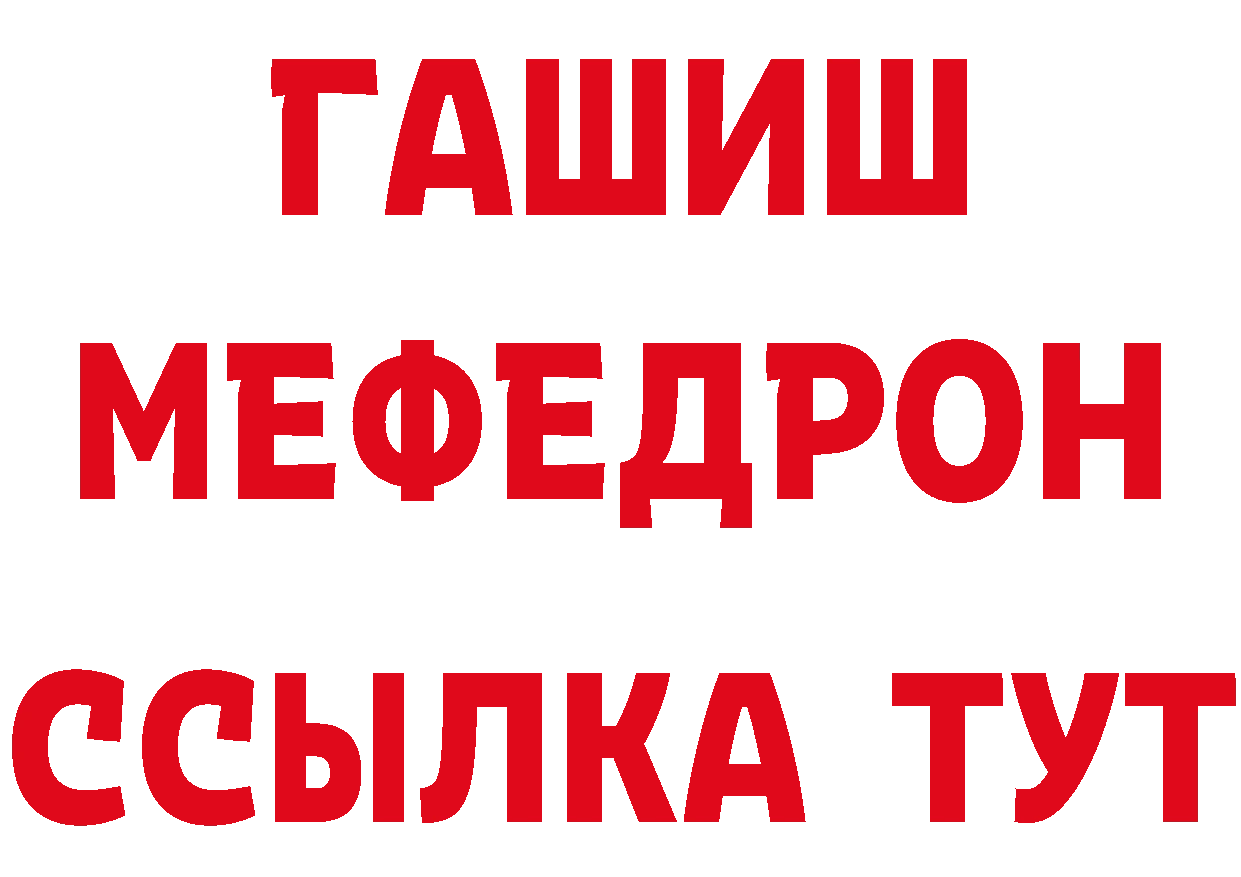 ГАШИШ
МЕФЕДРОН
ССЫЛКА ТУТ